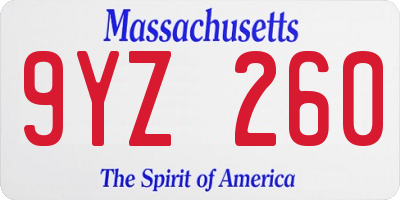 Massachusetts

9YZ 260

The Spirit of America